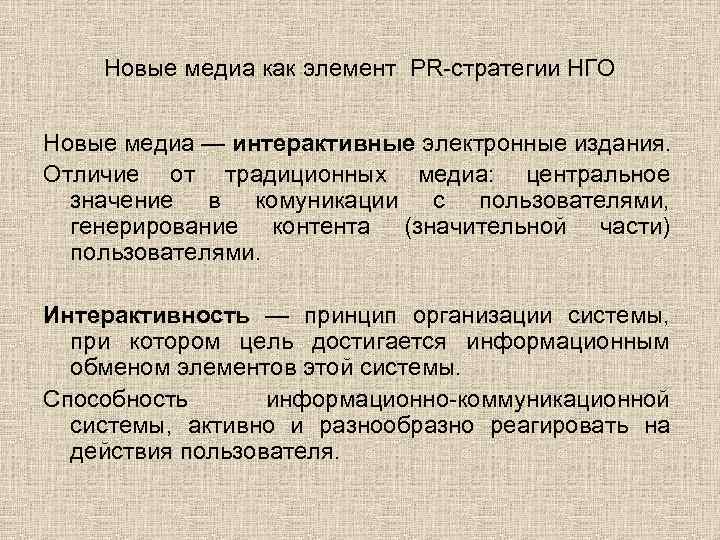 Новые медиа как элемент PR-стратегии НГО

Новые медиа — интерактивные электронные издания.

Отличие от традиционных медиа: центральное значение в комуникации с пользователями, генерирование контента (значительной части) пользователями.

Интерактивность — принцип организации системы, при котором цель достигается информационным обменом элементов этой системы.

Способность информационно-коммуникационной системы, активно и разнообразно реагировать на действия пользователя.